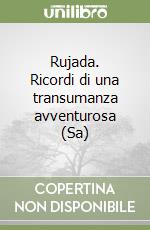 unilibro

Rujada. Ricordi di una transumanza avventurosa (Sa)

COPERTINA NON DISPONIBILE